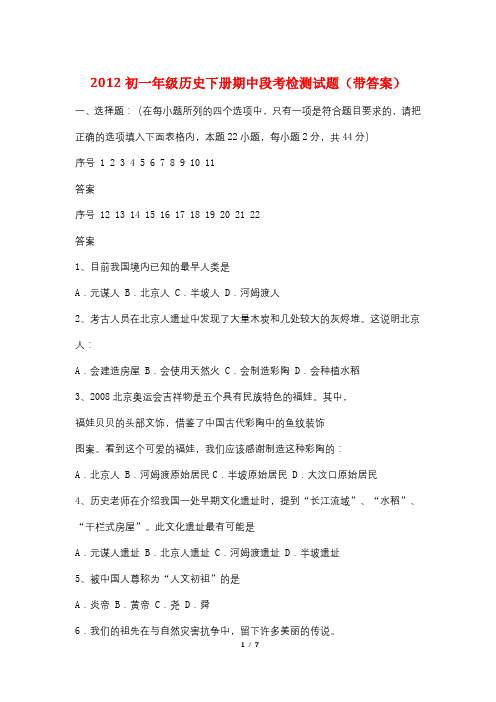 2012 初一年级历史下册期中段考检测试题（带答案）

一、选择题：（在每小题所列的四个选项中，只有一项是符合题目要求的，请把正确的选项填入下面表格内，本题 22 小题，每小题 2 分，共 44 分）

序号 1 2 3 4 5 6 7 8 9 10 11

答案

序号 12 13 14 15 16 17 18 19 20 21 22

答案

1、目前我国境内已知的最早人类是

A．元谋人 B．北京人 C．半坡人 D．河姆渡人

2、考古人员在北京人遗址中发现了大量木炭和几处较大的灰烬堆。这说明北京人：

A．会建造房屋 B．会使用天然火 C．会制造彩陶 D．会种植水稻

3、2008 北京奥运会吉祥物是五个具有民族特色的福娃。其中，

福娃贝贝的头部文饰，借鉴了中国古代彩陶中的鱼纹装饰

图案。看到这个可爱的福娃，我们应该感谢制造这种彩陶的：

A．北京人 B．河姆渡原始居民 C．半坡原始居民 D．大汶口原始居民

4、历史老师在介绍我国一处早期文化遗址时，提到“长江流域”、“水稻”、“干栏式房屋”。此文化遗址最有可能是

A．元谋人遗址 B．北京人遗址 C．河姆渡遗址 D．半坡遗址

5、被中国人尊称为“人文初祖”的是

A．炎帝 B．黄帝 C．尧 D．舜

6．我们的祖先在与自然灾害抗争中，留下许多美丽的传说。

1 / 7